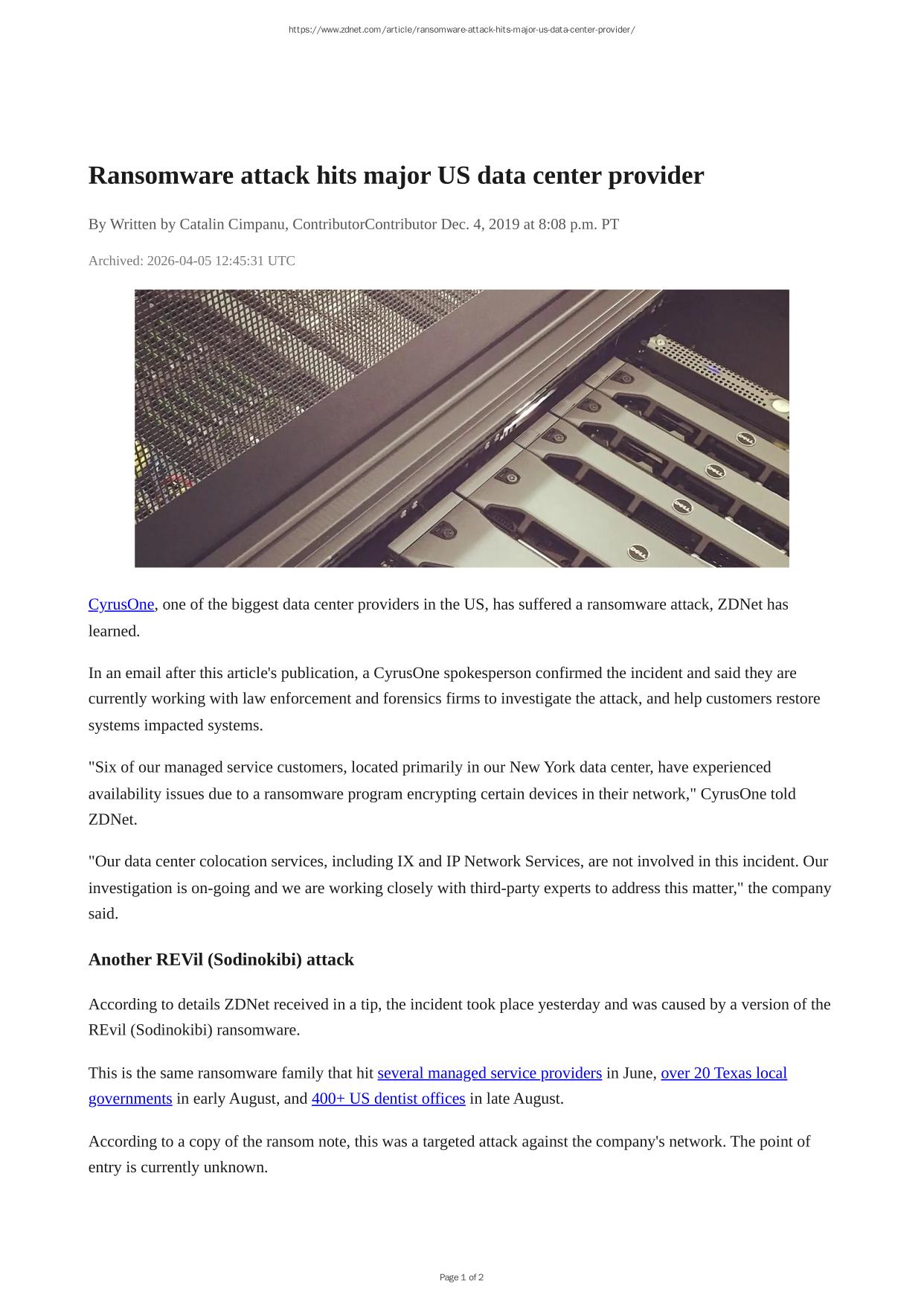 https://www.zdnet.com/article/ransomware-attack-hits-major-us-data-center-provider/

Ransomware attack hits major US data center provider

By Written by Catalin Cimpanu, ContributorContributor Dec. 4, 2019 at 8:08 p.m. PT

Archived: 2026-04-05 12:45:31 UTC

CyrusOne, one of the biggest data center providers in the US, has suffered a ransomware attack, ZDNet has learned.

In an email after this article's publication, a CyrusOne spokesperson confirmed the incident and said they are currently working with law enforcement and forensics firms to investigate the attack, and help customers restore systems impacted systems.

"Six of our managed service customers, located primarily in our New York data center, have experienced availability issues due to a ransomware program encrypting certain devices in their network," CyrusOne told ZDNet.

"Our data center colocation services, including IX and IP Network Services, are not involved in this incident. Our investigation is on-going and we are working closely with third-party experts to address this matter," the company said.

Another REVil (Sodinokibi) attack

According to details ZDNet received in a tip, the incident took place yesterday and was caused by a version of the REvil (Sodinokibi) ransomware.

This is the same ransomware family that hit several managed service providers in June, over 20 Texas local governments in early August, and 400+ US dentist offices in late August.

According to a copy of the ransom note, this was a targeted attack against the company's network. The point of entry is currently unknown.

Page 1 of 2